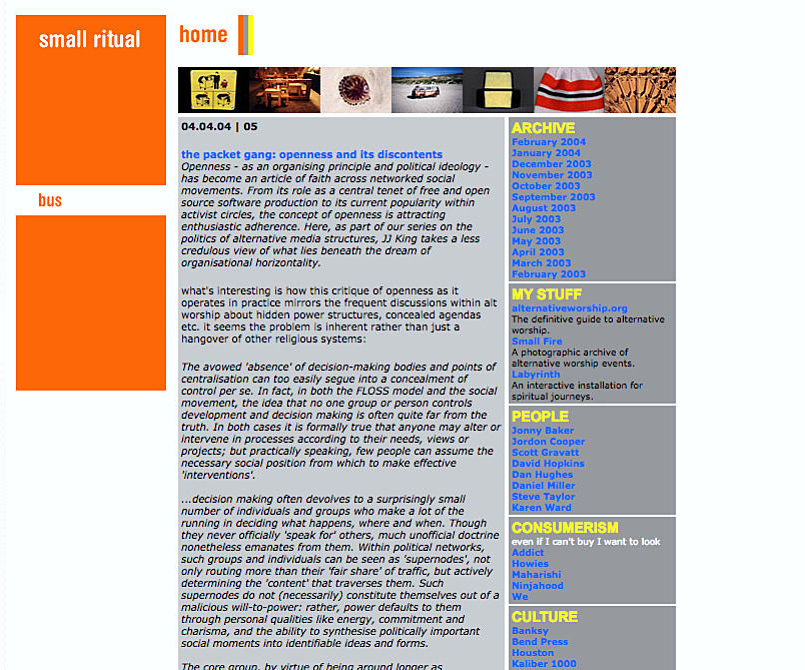 small ritual

bus

home

04.04.04 | 05

the packet gang: openness and its discontents
Openness - as an organising principle and political ideology - has become an article of faith across networked social movements. From its role as a central tenet of free and open source software production to its current popularity within activist circles, the concept of openness is attracting enthusiastic adherence. Here, as part of our series on the politics of alternative media structures, JJ King takes a less credulous view of what lies beneath the dream of organisational horizontality.

what's interesting is how this critique of openness as it operates in practice mirrors the frequent discussions within alt worship about hidden power structures, concealed agendas etc. it seems the problem is inherent rather than just a hangover of other religious systems:

The avowed 'absence' of decision-making bodies and points of centralisation can too easily segue into a concealment of control per se. In fact, in both the FLOSS model and the social movement, the idea that no one group or person controls development and decision making is often quite far from the truth. In both cases it is formally true that anyone may alter or intervene in processes according to their needs, views or projects; but practically speaking, few people can assume the necessary social position from which to make effective 'interventions'.

...decision making often devolves to a surprisingly small number of individuals and groups who make a lot of the running in deciding what happens, where and when. Though they never officially 'speak for' others, much unofficial doctrine nonetheless emanates from them. Within political networks, such groups and individuals can be seen as 'supernodes', not only routing more than their 'fair share' of traffic, but actively determining the 'content' that traverses them. Such supernodes do not (necessarily) constitute themselves out of a malicious will-to-power: rather, power defaults to them through personal qualities like energy, commitment and charisma, and the ability to synthesise politically important social moments into identifiable ideas and forms.

The core group, by virtue of being around longer as

ARCHIVE
February 2004
January 2004
December 2003
November 2003
October 2003
September 2003
August 2003
July 2003
June 2003
May 2003
April 2003
March 2003
February 2003

MY STUFF
alternativeworship.org
The definitive guide to alternative worship.
Small Fire
A photographic archive of alternative worship events.
Labyrinth
An interactive installation for spiritual journeys.

PEOPLE
Jonny Baker
Jordon Cooper
Scott Gravatt
David Hopkins
Dan Hughes
Daniel Miller
Steve Taylor
Karen Ward

CONSUMERISM
even if I can't buy I want to look
Addict
Howies
Maharishi
Ninjahood
We

CULTURE
Banksy
Bend Press
Houston
Kaliber 1000